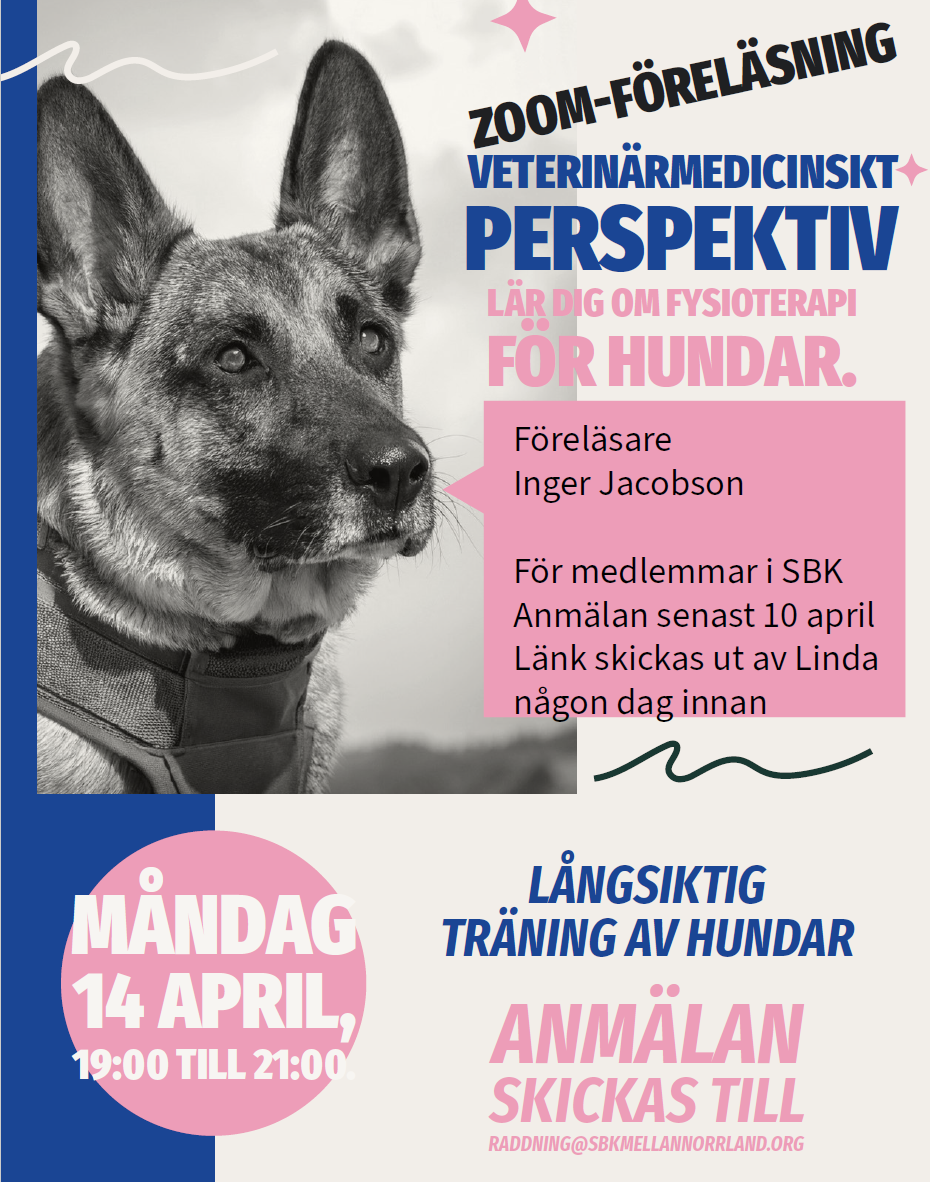 ZOOM-FÖRELÄSNING

VETERINÄRMEDICINSKT PERSPEKTIV

LÄR DIG OM FYSIOTERAPI FÖR HUNDAR.

Föreläsare
Inger Jacobson

För medlemmar i SBK
Anmälan senast 10 april
Länk skickas ut av Linda någon dag innan

MÅNDAG 14 APRIL, 19:00 TILL 21:00.

LÅNGSIKTIG TRÄNING AV HUNDAR

ANMÄLAN SKICKAS TILL

RADDNING@SBKMELLANNORRLAND.ORG